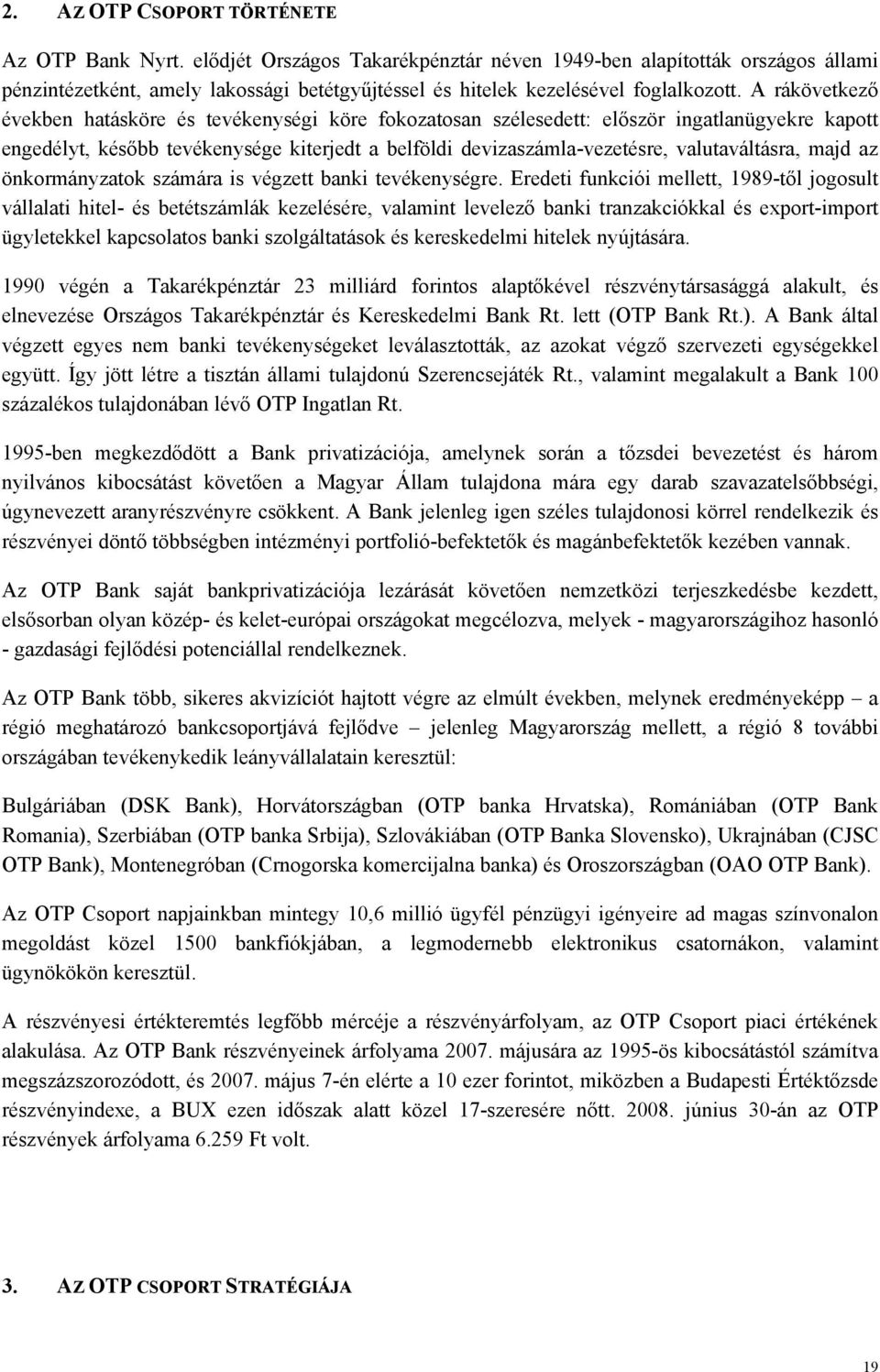 2. AZ OTP CSOPORT TÖRTÉNETE

Az OTP Bank Nyrt. elődjét Országos Takarékpénztár néven 1949-ben alapították országos állami pénzintézetként, amely lakossági betétgyűjtéssel és hitelek kezelésével foglalkozott. A rákövetkező években hatásköre és tevékenységi köre fokozatosan szélesedett: először ingatlanügyekre kapott engedélyt, később tevékenysége kiterjedt a belföldi devizaszámla-vezetésre, valutaváltásra, majd az önkormányzatok számára is végzett banki tevékenységre. Eredeti funkciói mellett, 1989-től jogosult vállalati hitel- és betétszámlák kezelésére, valamint levelező banki tranzakciókkal és export-import ügyletekkel kapcsolatos banki szolgáltatások és kereskedelmi hitelek nyújtására.

1990 végén a Takarékpénztár 23 milliárd forintos alaptőkével részvénytársasággá alakult, és elnevezése Országos Takarékpénztár és Kereskedelmi Bank Rt. lett (OTP Bank Rt.). A Bank által végzett egyes nem banki tevékenységeket leválasztották, az azokat végző szervezeti egységekkel együtt. Így jött létre a tisztán állami tulajdonú Szerencsejáték Rt., valamint megalakult a Bank 100 százalékos tulajdonában lévő OTP Ingatlan Rt.

1995-ben megkezdődött a Bank privatizációja, amelynek során a tőzsdei bevezetést és három nyilvános kibocsátást követően a Magyar Állam tulajdona mára egy darab szavazatelsőbbségi, úgynevezett aranyrészvényre csökkent. A Bank jelenleg igen széles tulajdonosi körrel rendelkezik és részvényei döntő többségben intézményi portfolió-befektetők és magánbefektetők kezében vannak.

Az OTP Bank saját bankprivatizációja lezárását követően nemzetközi terjeszkedésbe kezdett, elsősorban olyan közép- és kelet-európai országokat megcélozva, melyek - magyarországihoz hasonló - gazdasági fejlődési potenciállal rendelkeznek.

Az OTP Bank több, sikeres akvizíciót hajtott végre az elmúlt években, melynek eredményeképp – a régió meghatározó bankcsoportjává fejlődve – jelenleg Magyarország mellett, a régió 8 további országában tevékenykedik leányvállalatain keresztül:

Bulgáriában (DSK Bank), Horvátországban (OTP banka Hrvatska), Romániában (OTP Bank Romania), Szerbiában (OTP banka Srbija), Szlovákiában (OTP Banka Slovensko), Ukrajnában (CJSC OTP Bank), Montenegróban (Crnogorska komercijalna banka) és Oroszországban (OAO OTP Bank).

Az OTP Csoport napjainkban mintegy 10,6 millió ügyfél pénzügyi igényeire ad magas színvonalon megoldást közel 1500 bankfiókjában, a legmodernebb elektronikus csatornákon, valamint ügynökökön keresztül.

A részvényesi értékteremtés legfőbb mércéje a részvényárfolyam, az OTP Csoport piaci értékének alakulása. Az OTP Bank részvényeinek árfolyama 2007. májusára az 1995-ös kibocsátástól számítva megszázszorozódott, és 2007. május 7-én elérte a 10 ezer forintot, miközben a Budapesti Értéktőzsde részvényindexe, a BUX ezen időszak alatt közel 17-szeresére nőtt. 2008. június 30-án az OTP részvények árfolyama 6.259 Ft volt.

3. AZ OTP CSOPORT STRATÉGIÁJA

19